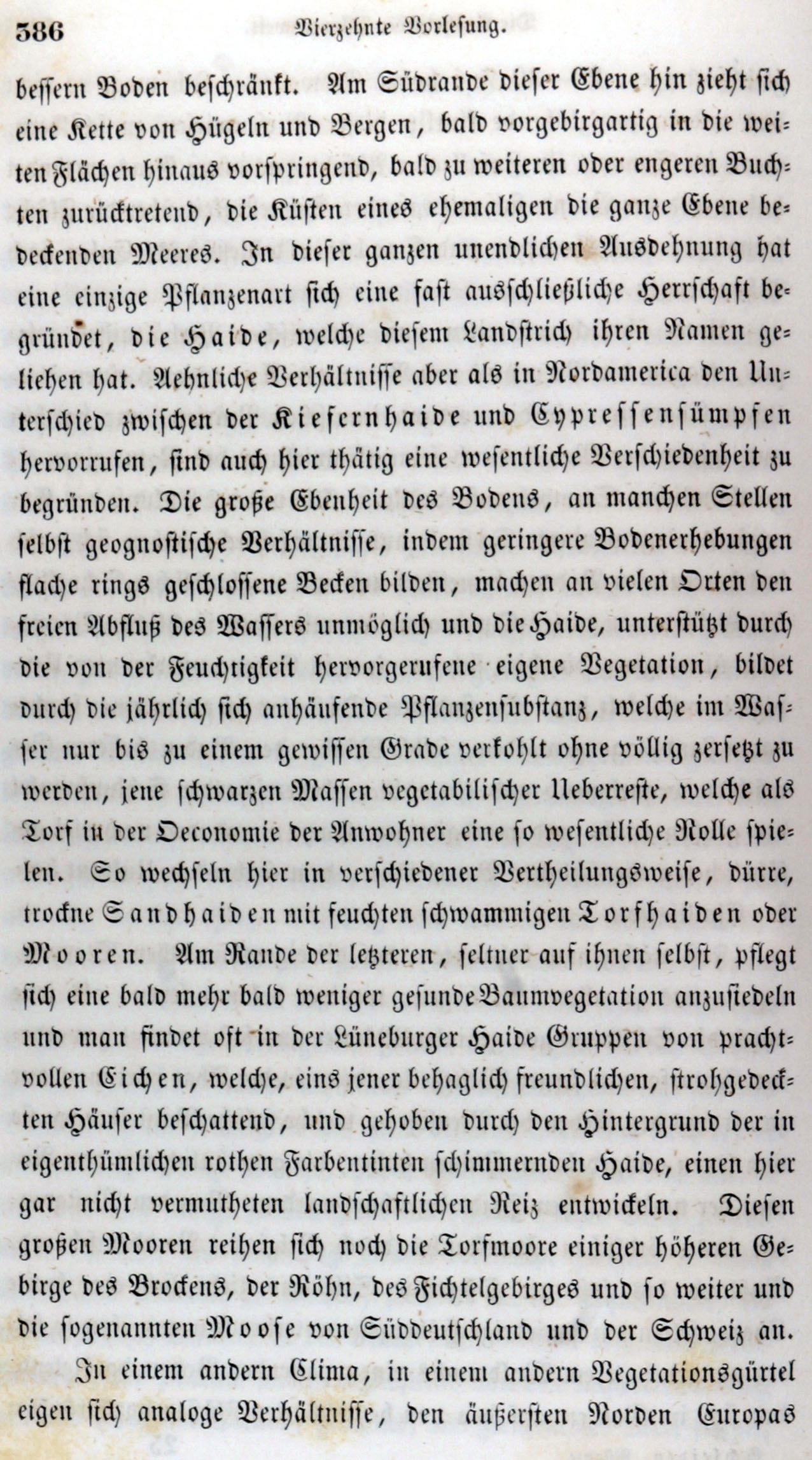 386 Vierzehnte Vorlesung.

bessern Boden beschränkt. Am Südrande dieser Ebene hin zieht sich eine Kette von Hügeln und Bergen, bald vorgebirgartig in die weiten Flächen hinaus vorspringend, bald zu weiteren oder engeren Buchten zurücktretend, die Küsten eines ehemaligen die ganze Ebene bedeckenden Meeres. In dieser ganzen unendlichen Ausdehnung hat eine einzige Pflanzenart sich eine fast ausschließliche Herrschaft begründet, die Haide, welche diesem Landstrich ihren Namen geliehen hat. Aehnliche Verhältnisse aber als in Nordamerica den Unterschied zwischen der Kiefernhaide und Cypressensümpfen hervorrufen, sind auch hier thätig eine wesentliche Verschiedenheit zu begründen. Die große Ebenheit des Bodens, an manchen Stellen selbst geognostische Verhältnisse, indem geringere Bodenerhebungen flache rings geschlossene Becken bilden, machen an vielen Orten den freien Abfluß des Wassers unmöglich und die Haide, unterstützt durch die von der Feuchtigkeit hervorgerufene eigene Vegetation, bildet durch die jährlich sich anhäufende Pflanzensubstanz, welche im Wasser nur bis zu einem gewissen Grade verkohlt ohne völlig zersetzt zu werden, jene schwarzen Massen vegetabilischer Ueberreste, welche als Torf in der Oeconomie der Anwohner eine so wesentliche Rolle spielen. So wechseln hier in verschiedener Vertheilungsweise, dürre, trockne Sandhaiden mit feuchten schwammigen Torfhaiden oder Mooren. Am Rande der letzteren, seltner auf ihnen selbst, pflegt sich eine bald mehr bald weniger gesunde Baumvegetation anzusiedeln und man findet oft in der Lüneburger Haide Gruppen von prachtvollen Eichen, welche, eins jener behaglich freundlichen, strohgedeckten Häuser beschattend, und gehoben durch den Hintergrund der in eigenthümlichen rothen Farbentinten schimmernden Haide, einen hier gar nicht vermutheten landschaftlichen Reiz entwickeln. Diesen großen Mooren reihen sich noch die Torfmoore einiger höheren Gebirge des Brockens, der Röhn, des Fichtelgebirges und so weiter und die sogenannten Moose von Süddeutschland und der Schweiz an.

In einem andern Clima, in einem andern Vegetationsgürtel eigen sich analoge Verhältnisse, den äußersten Norden Europas